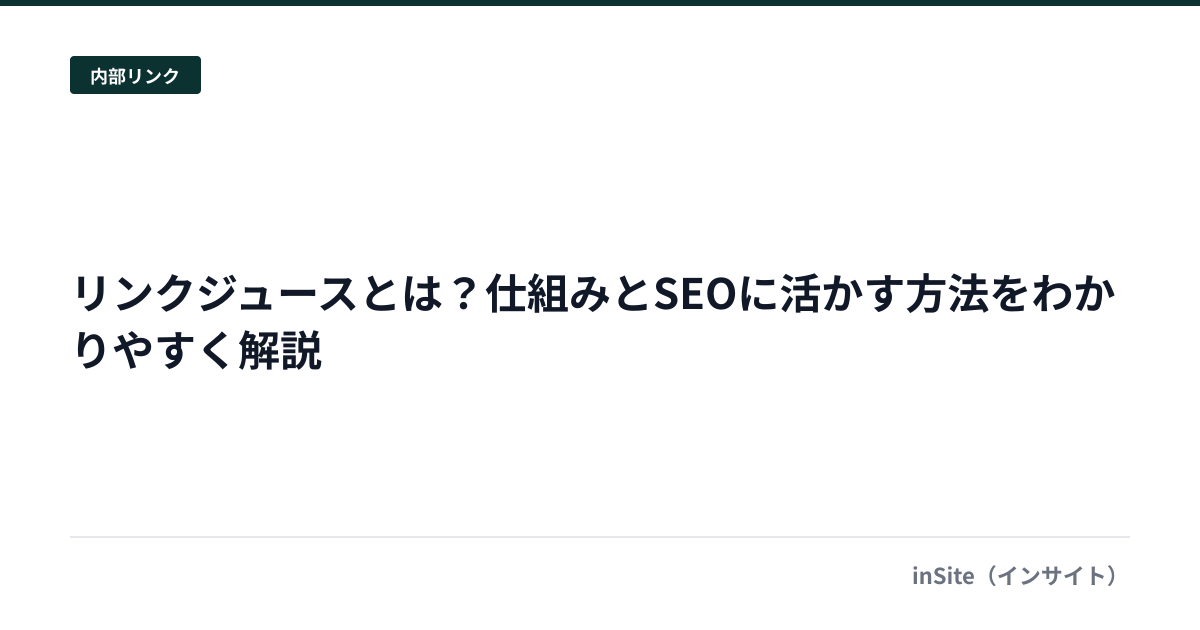 内部リンク

リンクジュースとは？仕組みとSEOに活かす方法をわかりやすく解説

inSite（インサイト）